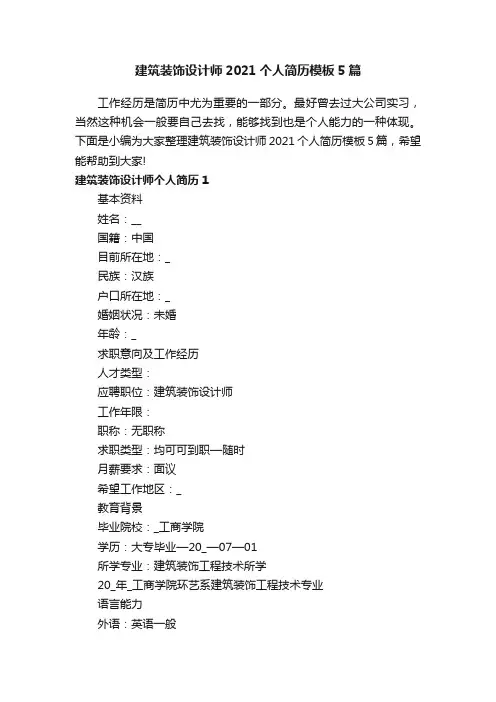 建筑装饰设计师 2021 个人简历模板 5 篇

工作经历是简历中尤为重要的一部分。最好曾去过大公司实习，当然这种机会一般要自己去找，能够找到也是个人能力的一种体现。下面是小编为大家整理建筑装饰设计师 2021 个人简历模板 5 篇，希望能帮助到大家!

建筑装饰设计师个人简历 1

基本资料

姓名：__

国籍：中国

目前所在地：_

民族：汉族

户口所在地：_

婚姻状况：未婚

年龄：_

求职意向及工作经历

人才类型：

应聘职位：建筑装饰设计师

工作年限：

职称：无职称

求职类型：均可可到职—随时

月薪要求：面议

希望工作地区：_

教育背景

毕业院校：_工商学院

学历：大专毕业—20_—07—01

所学专业：建筑装饰工程技术所学

20_年_工商学院环艺系建筑装饰工程技术专业

语言能力

外语：英语一般